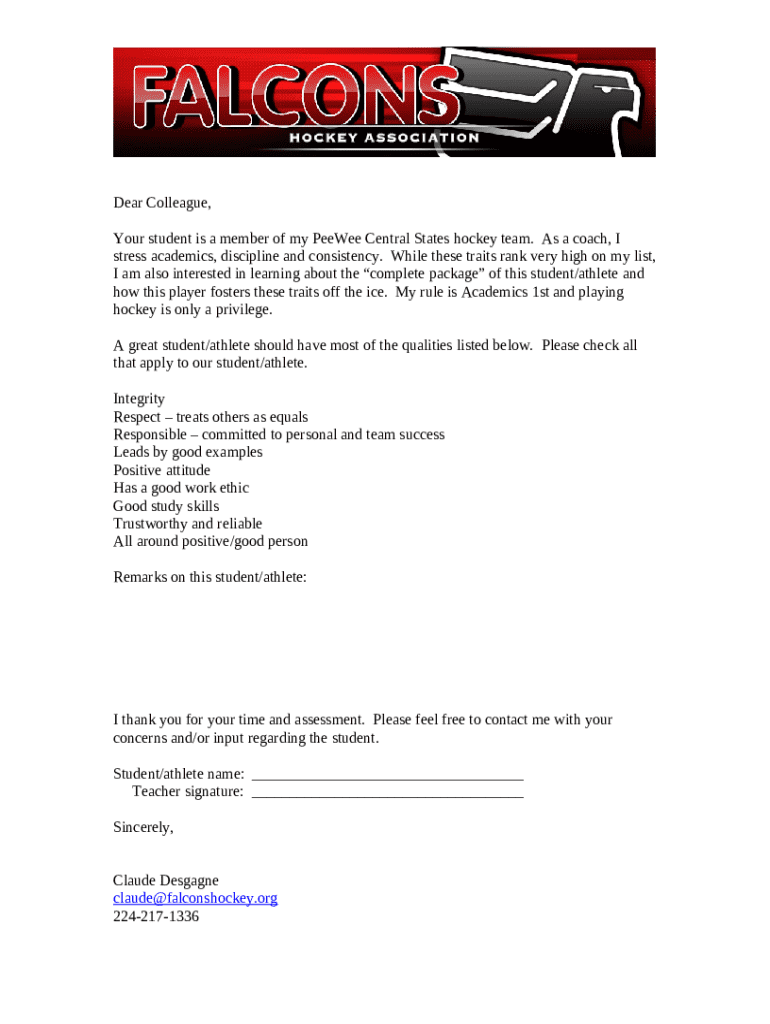 FALCONS
HOCKEY ASSOCIATION

Dear Colleague,

Your student is a member of my PeeWee Central States hockey team. As a coach, I stress academics, discipline and consistency. While these traits rank very high on my list, I am also interested in learning about the “complete package” of this student/athlete and how this player fosters these traits off the ice. My rule is Academics 1st and playing hockey is only a privilege.

A great student/athlete should have most of the qualities listed below. Please check all that apply to our student/athlete.

Integrity
Respect – treats others as equals
Responsible – committed to personal and team success
Leads by good examples
Positive attitude
Has a good work ethic
Good study skills
Trustworthy and reliable
All around positive/good person

Remarks on this student/athlete:

I thank you for your time and assessment. Please feel free to contact me with your concerns and/or input regarding the student.

Student/athlete name: ___________________________________
Teacher signature: ___________________________________

Sincerely,

Claude Desgagne
claude@falconshockey.org
224-217-1336